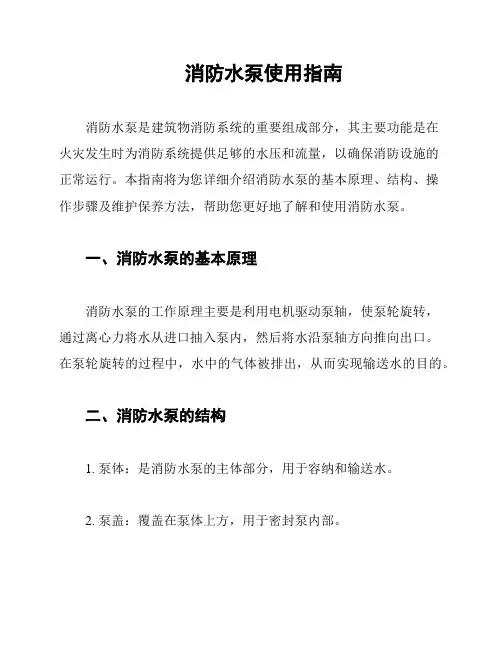 消防水泵使用指南

消防水泵是建筑物消防系统的重要组成部分，其主要功能是在火灾发生时为消防系统提供足够的水压和流量，以确保消防设施的正常运行。本指南将为您详细介绍消防水泵的基本原理、结构、操作步骤及维护保养方法，帮助您更好地了解和使用消防水泵。

一、消防水泵的基本原理

消防水泵的工作原理主要是利用电机驱动泵轴，使泵轮旋转，通过离心力将水从进口抽入泵内，然后将水沿泵轴方向推向出口。在泵轮旋转的过程中，水中的气体被排出，从而实现输送水的目的。

二、消防水泵的结构

1. 泵体：是消防水泵的主体部分，用于容纳和输送水。

2. 泵盖：覆盖在泵体上方，用于密封泵内部。